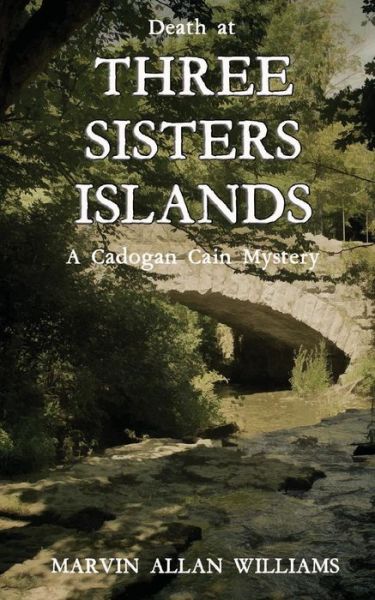 Death at

THREE SISTERS ISLANDS

A Cadogan Cain Mystery

MARVIN ALLAN WILLIAMS